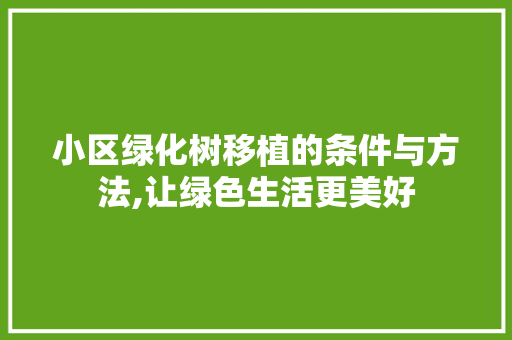 小区绿化树移植的条件与方法,让绿色生活更美好